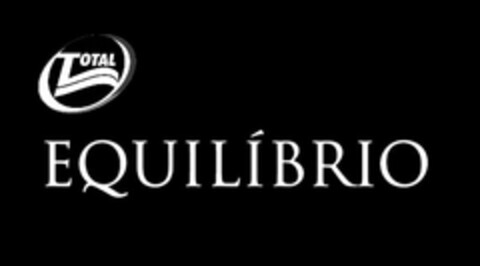 TOTAL
EQUILÍBRIO